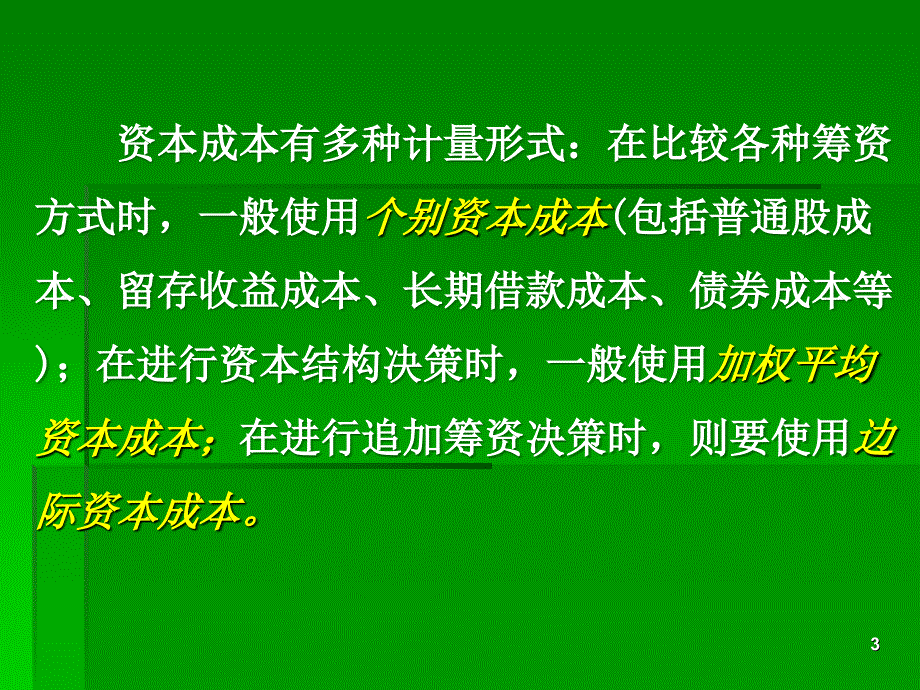 资本成本有多种计量形式：在比较各种筹资方式时，一般使用个别资本成本(包括普通股成本、留存收益成本、长期借款成本、债券成本等)；在进行资本结构决策时，一般使用加权平均资本成本；在进行追加筹资决策时，则要使用边际资本成本。

3